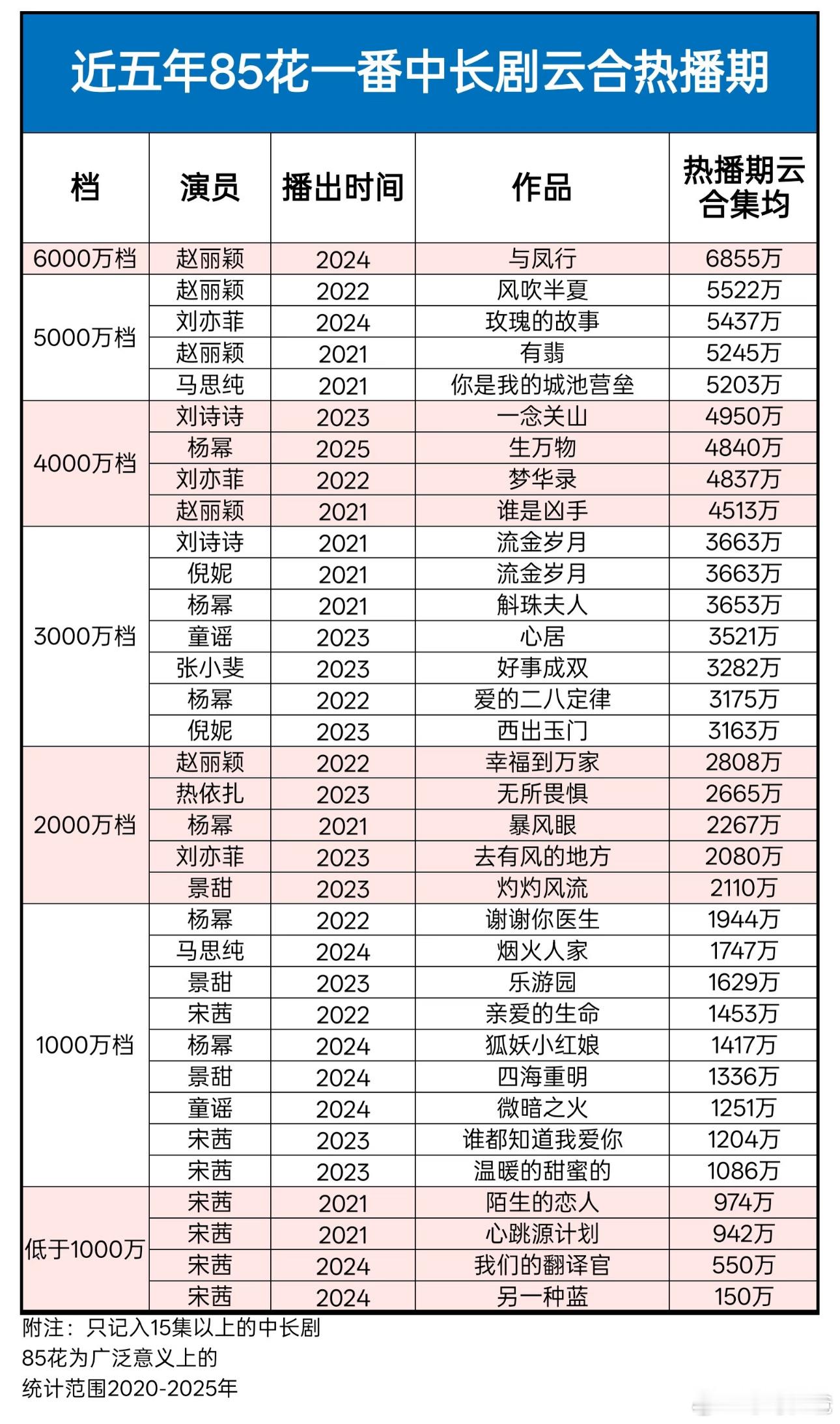 近五年85花一番中长剧云合热播期

| 档 | 演员 | 播出时间 | 作品 | 热播期云合集均 |
|---|---|---|---|---|
| 6000万档 | 赵丽颖 | 2024 | 与凤行 | 6855万 |
| 5000万档 | 赵丽颖 | 2022 | 风吹半夏 | 5522万 |
| | 刘亦菲 | 2024 | 玫瑰的故事 | 5437万 |
| | 赵丽颖 | 2021 | 有翡 | 5245万 |
| | 马思纯 | 2021 | 你是我的城池营垒 | 5203万 |
| 4000万档 | 刘诗诗 | 2023 | 一念关山 | 4950万 |
| | 杨幂 | 2025 | 生万物 | 4840万 |
| | 刘亦菲 | 2022 | 梦华录 | 4837万 |
| | 赵丽颖 | 2021 | 谁是凶手 | 4513万 |
| 3000万档 | 刘诗诗 | 2021 | 流金岁月 | 3663万 |
| | 倪妮 | 2021 | 流金岁月 | 3663万 |
| | 杨幂 | 2021 | 斛珠夫人 | 3653万 |
| | 童谣 | 2023 | 心居 | 3521万 |
| | 张小斐 | 2023 | 好事成双 | 3282万 |
| | 杨幂 | 2022 | 爱的二八定律 | 3175万 |
| | 倪妮 | 2023 | 西出玉门 | 3163万 |
| 2000万档 | 赵丽颖 | 2022 | 幸福到万家 | 2808万 |
| | 热依扎 | 2023 | 无所畏惧 | 2665万 |
| | 杨幂 | 2021 | 暴风眼 | 2267万 |
| | 刘亦菲 | 2023 | 去有风的地方 | 2080万 |
| | 景甜 | 2023 | 灼灼风流 | 2110万 |
| 1000万档 | 杨幂 | 2022 | 谢谢你医生 | 1944万 |
| | 马思纯 | 2024 | 烟火人家 | 1747万 |
| | 景甜 | 2023 | 乐游园 | 1629万 |
| | 宋茜 | 2022 | 亲爱的生命 | 1453万 |
| | 杨幂 | 2024 | 狐妖小红娘 | 1417万 |
| | 景甜 | 2024 | 四海重明 | 1336万 |
| | 童谣 | 2024 | 微暗之火 | 1251万 |
| | 宋茜 | 2023 | 谁都知道我爱你 | 1204万 |
| | 宋茜 | 2023 | 温暖的甜蜜的 | 1086万 |
| 低于1000万 | 宋茜 | 2021 | 陌生的恋人 | 974万 |
| | 宋茜 | 2021 | 心跳源计划 | 942万 |
| | 宋茜 | 2024 | 我们的翻译官 | 550万 |
| | 宋茜 | 2024 | 另一种蓝 | 150万 |

附注：只记入15集以上的中长剧
85花为广泛意义上的
统计范围2020-2025年